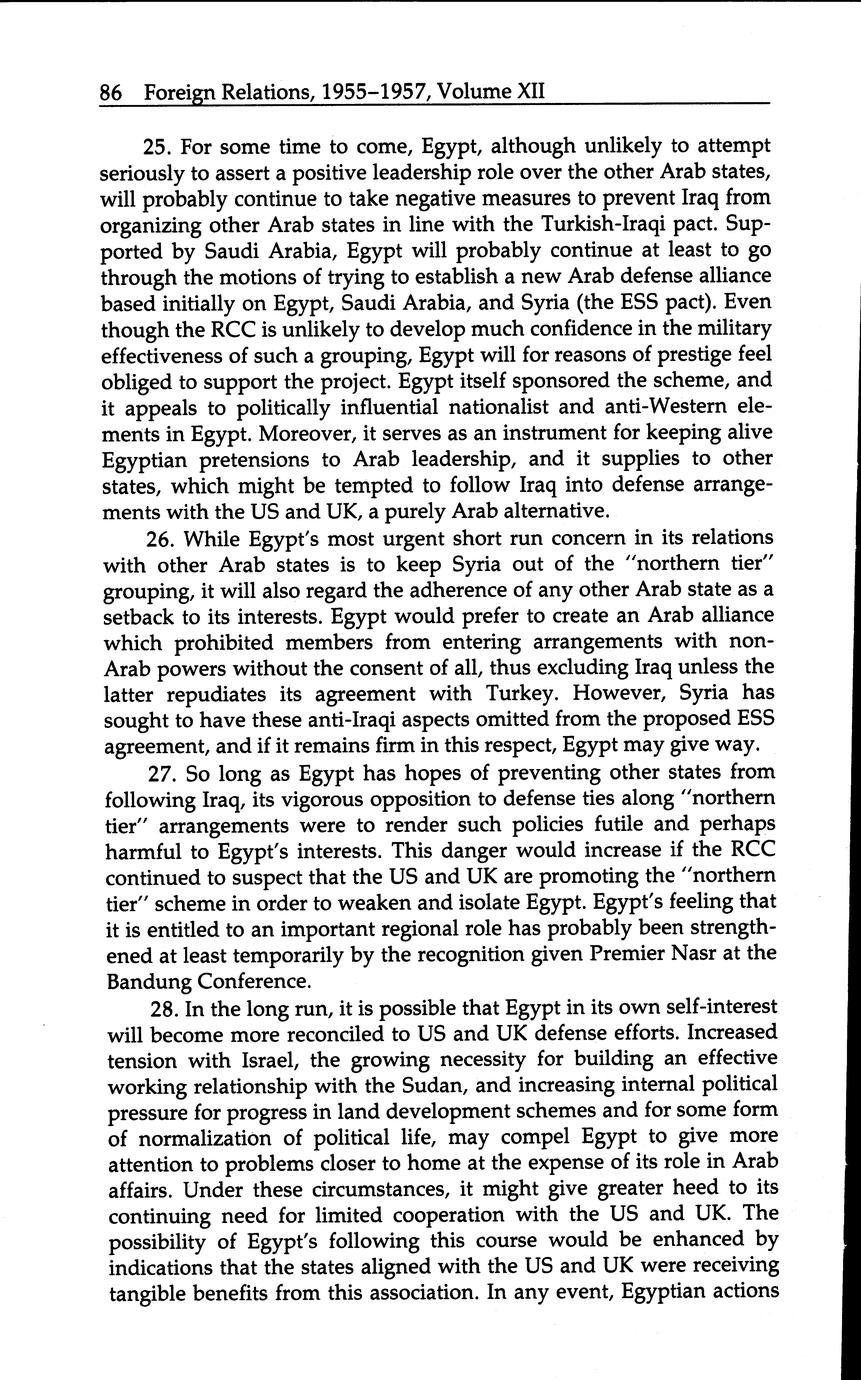 86 Foreign Relations, 1955–1957, Volume XII

25. For some time to come, Egypt, although unlikely to attempt seriously to assert a positive leadership role over the other Arab states, will probably continue to take negative measures to prevent Iraq from organizing other Arab states in line with the Turkish-Iraqi pact. Supported by Saudi Arabia, Egypt will probably continue at least to go through the motions of trying to establish a new Arab defense alliance based initially on Egypt, Saudi Arabia, and Syria (the ESS pact). Even though the RCC is unlikely to develop much confidence in the military effectiveness of such a grouping, Egypt will for reasons of prestige feel obliged to support the project. Egypt itself sponsored the scheme, and it appeals to politically influential nationalist and anti-Western elements in Egypt. Moreover, it serves as an instrument for keeping alive Egyptian pretensions to Arab leadership, and it supplies to other states, which might be tempted to follow Iraq into defense arrangements with the US and UK, a purely Arab alternative.

26. While Egypt's most urgent short run concern in its relations with other Arab states is to keep Syria out of the "northern tier" grouping, it will also regard the adherence of any other Arab state as a setback to its interests. Egypt would prefer to create an Arab alliance which prohibited members from entering arrangements with non-Arab powers without the consent of all, thus excluding Iraq unless the latter repudiates its agreement with Turkey. However, Syria has sought to have these anti-Iraqi aspects omitted from the proposed ESS agreement, and if it remains firm in this respect, Egypt may give way.

27. So long as Egypt has hopes of preventing other states from following Iraq, its vigorous opposition to defense ties along "northern tier" arrangements were to render such policies futile and perhaps harmful to Egypt's interests. This danger would increase if the RCC continued to suspect that the US and UK are promoting the "northern tier" scheme in order to weaken and isolate Egypt. Egypt's feeling that it is entitled to an important regional role has probably been strengthened at least temporarily by the recognition given Premier Nasr at the Bandung Conference.

28. In the long run, it is possible that Egypt in its own self-interest will become more reconciled to US and UK defense efforts. Increased tension with Israel, the growing necessity for building an effective working relationship with the Sudan, and increasing internal political pressure for progress in land development schemes and for some form of normalization of political life, may compel Egypt to give more attention to problems closer to home at the expense of its role in Arab affairs. Under these circumstances, it might give greater heed to its continuing need for limited cooperation with the US and UK. The possibility of Egypt's following this course would be enhanced by indications that the states aligned with the US and UK were receiving tangible benefits from this association. In any event, Egyptian actions